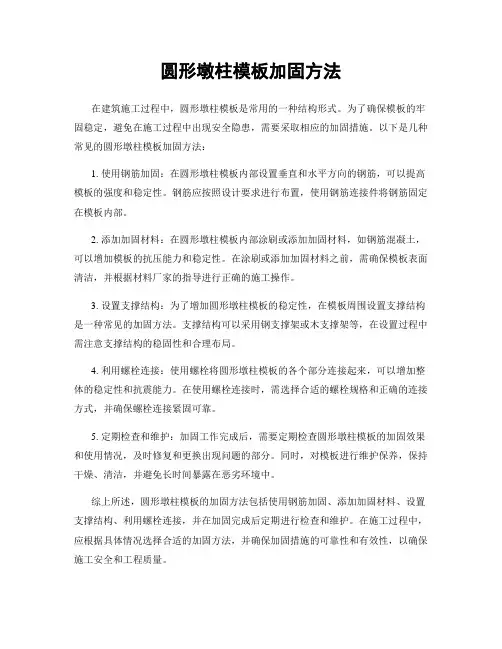 圆形墩柱模板加固方法

在建筑施工过程中，圆形墩柱模板是常用的一种结构形式。为了确保模板的牢固稳定，避免在施工过程中出现安全隐患，需要采取相应的加固措施。以下是几种常见的圆形墩柱模板加固方法：

1. 使用钢筋加固：在圆形墩柱模板内部设置垂直和水平方向的钢筋，可以提高模板的强度和稳定性。钢筋应按照设计要求进行布置，使用钢筋连接件将钢筋固定在模板内部。

2. 添加加固材料：在圆形墩柱模板内部涂刷或添加加固材料，如钢筋混凝土，可以增加模板的抗压能力和稳定性。在涂刷或添加加固材料之前，需确保模板表面清洁，并根据材料厂家的指导进行正确的施工操作。

3. 设置支撑结构：为了增加圆形墩柱模板的稳定性，在模板周围设置支撑结构是一种常见的加固方法。支撑结构可以采用钢支撑架或木支撑架等，在设置过程中需注意支撑结构的稳固性和合理布局。

4. 利用螺栓连接：使用螺栓将圆形墩柱模板的各个部分连接起来，可以增加整体的稳定性和抗震能力。在使用螺栓连接时，需选择合适的螺栓规格和正确的连接方式，并确保螺栓连接紧固可靠。

5. 定期检查和维护：加固工作完成后，需要定期检查圆形墩柱模板的加固效果和使用情况，及时修复和更换出现问题的部分。同时，对模板进行维护保养，保持干燥、清洁，并避免长时间暴露在恶劣环境中。

综上所述，圆形墩柱模板的加固方法包括使用钢筋加固、添加加固材料、设置支撑结构、利用螺栓连接，并在加固完成后定期进行检查和维护。在施工过程中，应根据具体情况选择合适的加固方法，并确保加固措施的可靠性和有效性，以确保施工安全和工程质量。